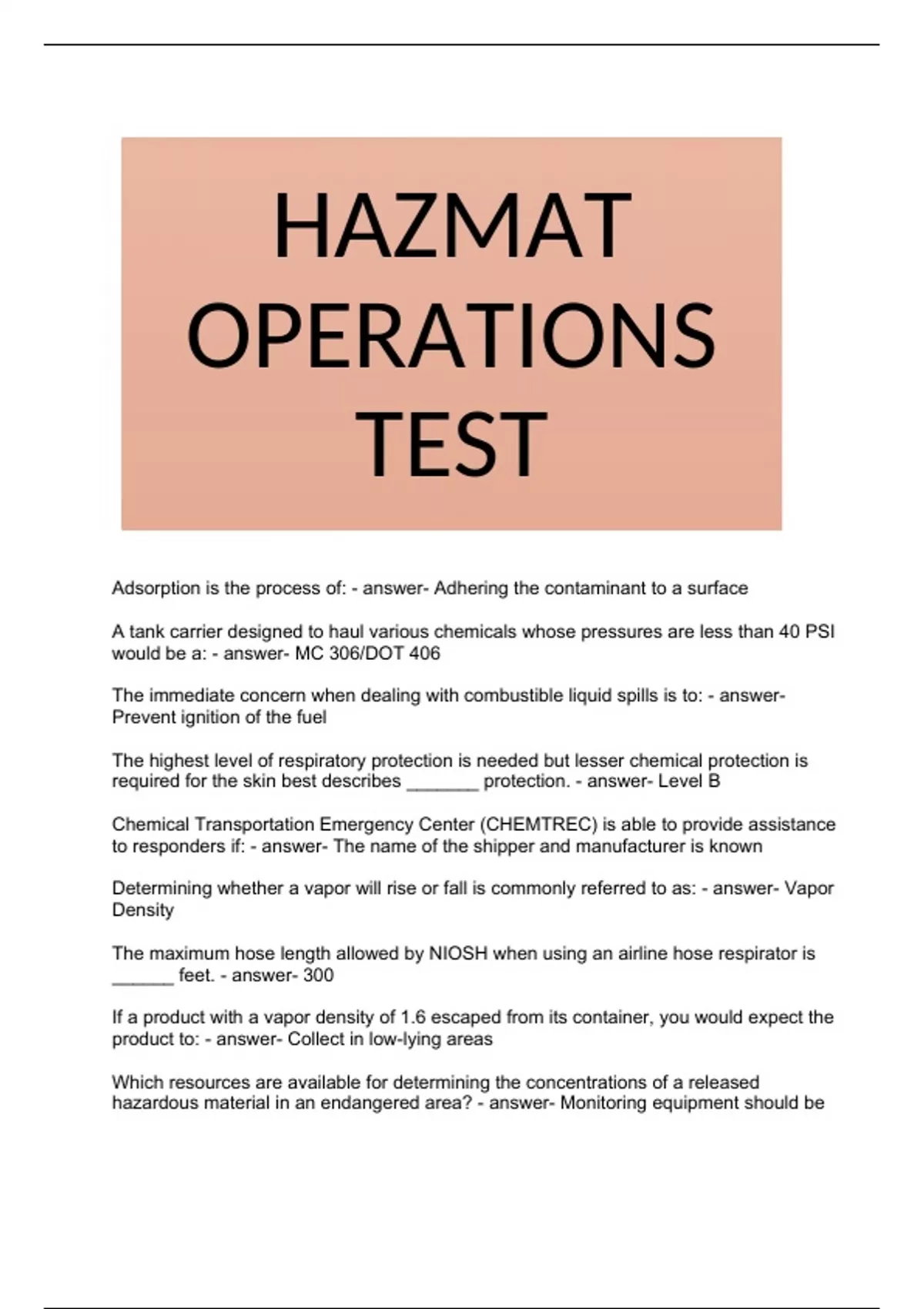 HAZMAT OPERATIONS TEST

Adsorption is the process of: - answer- Adhering the contaminant to a surface

A tank carrier designed to haul various chemicals whose pressures are less than 40 PSI would be a: - answer- MC 306/DOT 406

The immediate concern when dealing with combustible liquid spills is to: - answer- Prevent ignition of the fuel

The highest level of respiratory protection is needed but lesser chemical protection is required for the skin best describes _______ protection. - answer- Level B

Chemical Transportation Emergency Center (CHEMTREC) is able to provide assistance to responders if: - answer- The name of the shipper and manufacturer is known

Determining whether a vapor will rise or fall is commonly referred to as: - answer- Vapor Density

The maximum hose length allowed by NIOSH when using an airline hose respirator is ______ feet. - answer- 300

If a product with a vapor density of 1.6 escaped from its container, you would expect the product to: - answer- Collect in low-lying areas

Which resources are available for determining the concentrations of a released hazardous material in an endangered area? - answer- Monitoring equipment should be